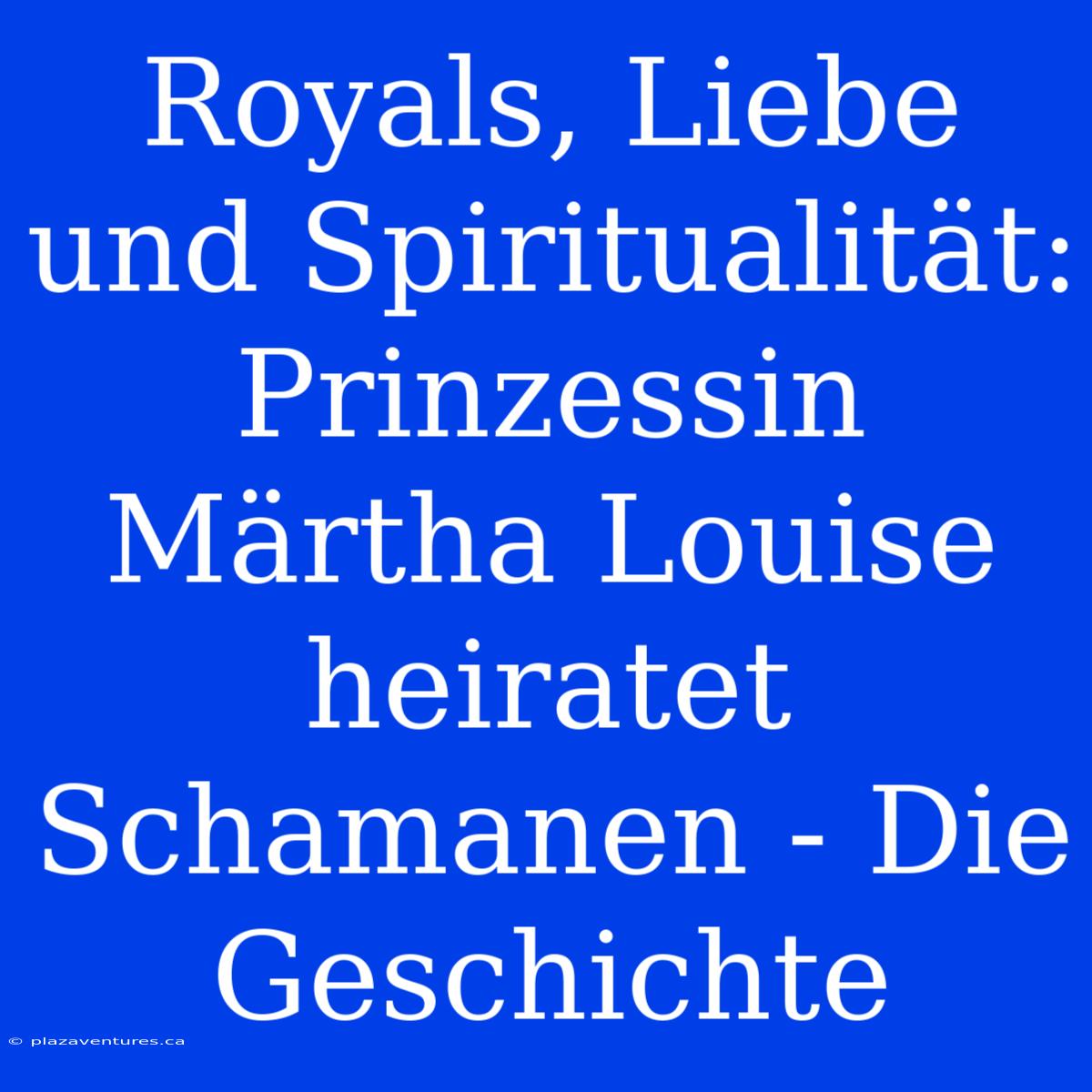 Royals, Liebe und Spiritualität: Prinzessin Märtha Louise heiratet Schamanen - Die Geschichte

© plazaventures.ca